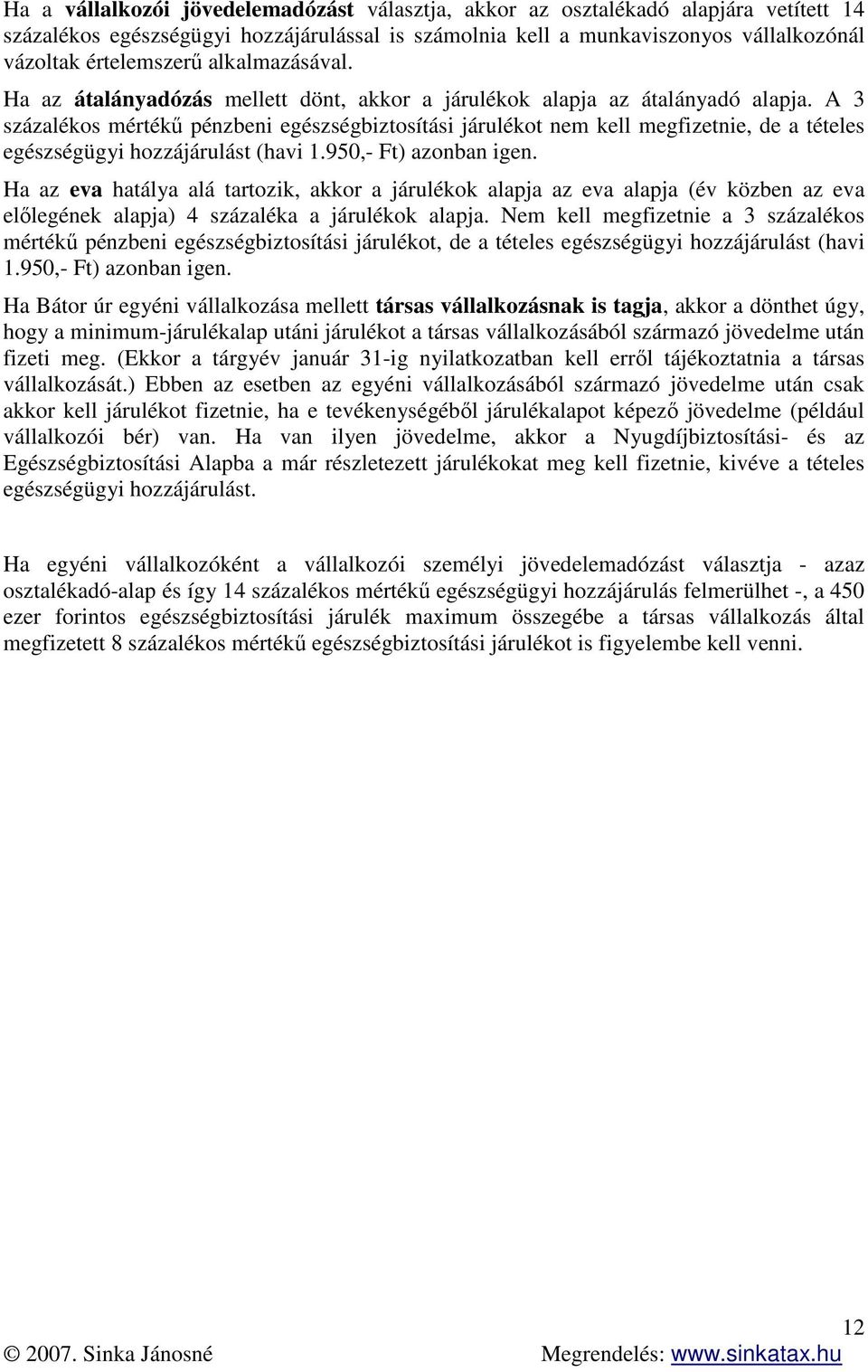 Ha a vállalkozói jövedelemadózást választja, akkor az osztalékadó alapjára vetített 14 százalékos egészségügyi hozzájárulással is számolnia kell a munkaviszonyos vállalkozónál vázoltak értelemszerű alkalmazásával.

Ha az átalányadózás mellett dönt, akkor a járulékok alapja az átalányadó alapja. A 3 százalékos mértékű pénzbeni egészségbiztosítási járulékot nem kell megfizetnie, de a tételes egészségügyi hozzájárulást (havi 1.950,- Ft) azonban igen.

Ha az eva hatálya alá tartozik, akkor a járulékok alapja az eva alapja (év közben az eva előlegének alapja) 4 százaléka a járulékok alapja. Nem kell megfizetnie a 3 százalékos mértékű pénzbeni egészségbiztosítási járulékot, de a tételes egészségügyi hozzájárulást (havi 1.950,- Ft) azonban igen.

Ha Bátor úr egyéni vállalkozása mellett társas vállalkozásnak is tagja, akkor a dönthet úgy, hogy a minimum-járulékalap utáni járulékot a társas vállalkozásából származó jövedelme után fizeti meg. (Ekkor a tárgyév január 31-ig nyilatkozatban kell erről tájékoztatnia a társas vállalkozását.) Ebben az esetben az egyéni vállalkozásából származó jövedelme után csak akkor kell járulékot fizetnie, ha e tevékenységéből járulékalapot képező jövedelme (például vállalkozói bér) van. Ha van ilyen jövedelme, akkor a Nyugdíjbiztosítási- és az Egészségbiztosítási Alapba a már részletezett járulékokat meg kell fizetnie, kivéve a tételes egészségügyi hozzájárulást.

Ha egyéni vállalkozóként a vállalkozói személyi jövedelemadózást választja - azaz osztalékadó-alap és így 14 százalékos mértékű egészségügyi hozzájárulás felmerülhet -, a 450 ezer forintos egészségbiztosítási járulék maximum összegébe a társas vállalkozás által megfizetett 8 százalékos mértékű egészségbiztosítási járulékot is figyelembe kell venni.

12

© 2007. Sinka Jánosné Megrendelés: www.sinkatax.hu